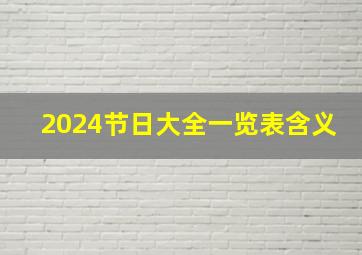 2024节日大全一览表含义